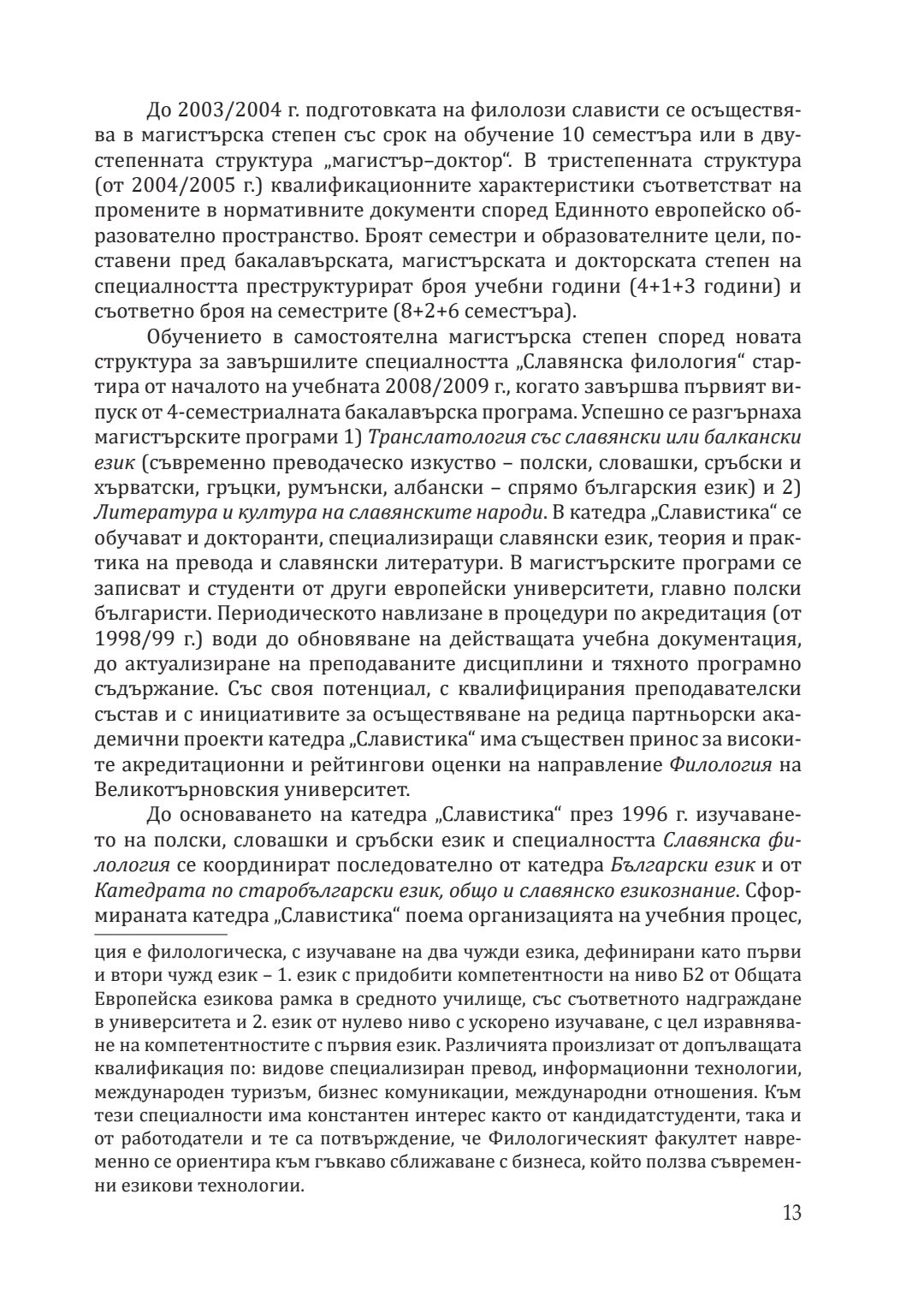 До 2003/2004 г. подготовката на филолози слависти се осъществява в магистърска степен със срок на обучение 10 семестъра или в двустепенната структура „магистър–доктор“. В тристепенната структура (от 2004/2005 г.) квалификационните характеристики съответстват на промените в нормативните документи според Единното европейско образователно пространство. Броят семестри и образователните цели, поставени пред бакалавърската, магистърската и докторската степен на специалността преструктурират броя учебни години (4+1+3 години) и съответно броя на семестрите (8+2+6 семестъра).

Обучението в самостоятелна магистърска степен според новата структура за завършилите специалността „Славянска филология“ стартира от началото на учебната 2008/2009 г., когато завършва първият випуск от 4-семестриалната бакалавърска програма. Успешно се разгърнаха магистърските програми 1) Транслатология със славянски или балкански език (съвременно преводаческо изкуство – полски, словашки, сръбски и хърватски, гръцки, румънски, албански – спрямо българския език) и 2) Литература и култура на славянските народи. В катедра „Славистика“ се обучават и докторанти, специализиращи славянски език, теория и практика на превода и славянски литератури. В магистърските програми се записват и студенти от други европейски университети, главно полски българисти. Периодическото навлизане в процедури по акредитация (от 1998/99 г.) води до обновяване на действащата учебна документация, до актуализиране на преподаваните дисциплини и тяхното програмно съдържание. Със своя потенциал, с квалифицирания преподавателски състав и с инициативите за осъществяване на редица партньорски академични проекти катедра „Славистика“ има съществен принос за високите акредитационни и рейтингови оценки на направление Филология на Великотърновския университет.

До основаването на катедра „Славистика“ през 1996 г. изучаването на полски, словашки и сръбски език и специалността Славянска филология се координират последователно от катедра Български език и от Катедрата по старобългарски език, общо и славянско езикознание. Сформираната катедра „Славистика“ поема организацията на учебния процес,

ция е филологическа, с изучаване на два чужди езика, дефинирани като първи и втори чужд език – 1. език с придобити компетентности на ниво Б2 от Общата Европейска езикова рамка в средното училище, със съответното надграждане в университета и 2. език от нулево ниво с ускорено изучаване, с цел изравняване на компетентностите с първия език. Различията произлизат от допълващата квалификация по: видове специализиран превод, информационни технологии, международен туризъм, бизнес комуникации, международни отношения. Към тези специалности има константен интерес както от кандидатстуденти, така и от работодатели и те са потвърждение, че Филологическият факултет навременно се ориентира към гъвкаво сближаване с бизнеса, който ползва съвременни езикови технологии.

13